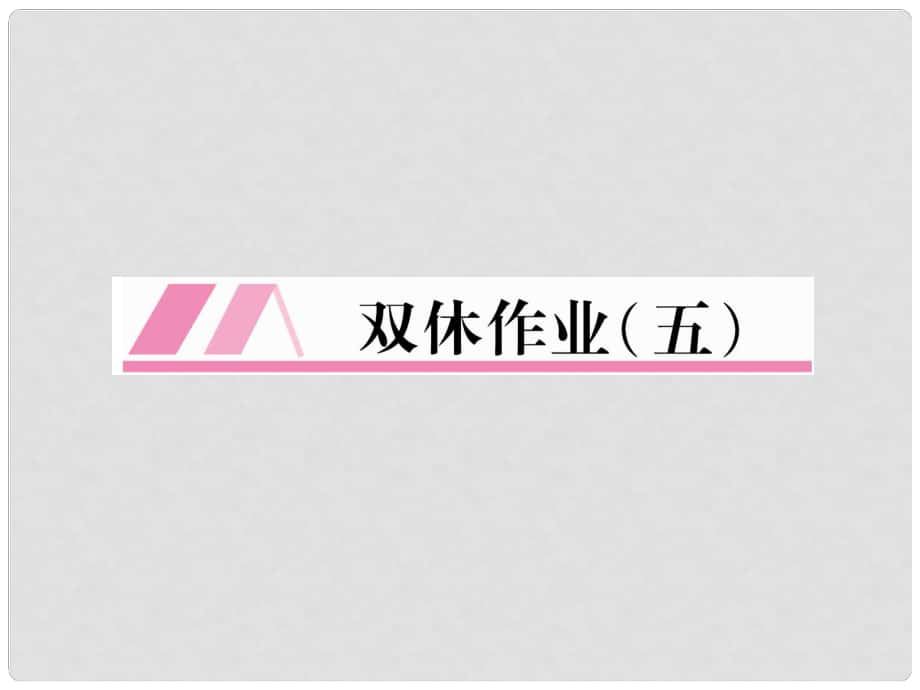 双休作业（五）